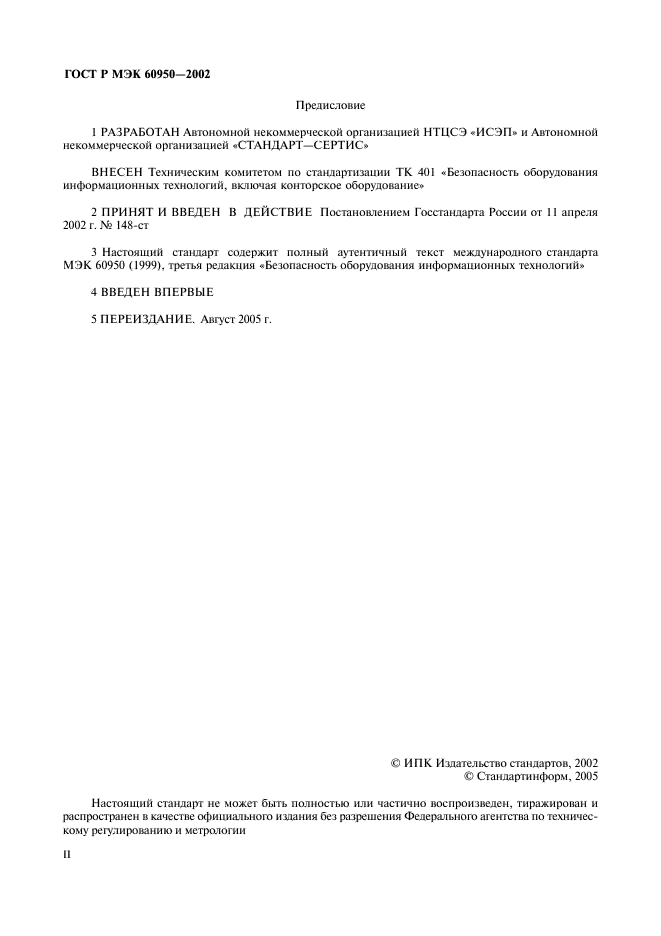 ГОСТ Р МЭК 60950—2002

Предисловие

1 РАЗРАБОТАН Автономной некоммерческой организацией НТЦСЭ «ИСЭП» и Автономной некоммерческой организацией «СТАНДАРТ—СЕРТИС»

ВНЕСЕН Техническим комитетом по стандартизации ТК 401 «Безопасность оборудования информационных технологий, включая конторское оборудование»

2 ПРИНЯТ И ВВЕДЕН В ДЕЙСТВИЕ Постановлением Госстандарта России от 11 апреля 2002 г. № 148-ст

3 Настоящий стандарт содержит полный аутентичный текст международного стандарта МЭК 60950 (1999), третья редакция «Безопасность оборудования информационных технологий»

4 ВВЕДЕН ВПЕРВЫЕ

5 ПЕРЕИЗДАНИЕ. Август 2005 г.

© ИПК Издательство стандартов, 2002
© Стандартинформ, 2005

Настоящий стандарт не может быть полностью или частично воспроизведен, тиражирован и распространен в качестве официального издания без разрешения Федерального агентства по техническому регулированию и метрологии

II